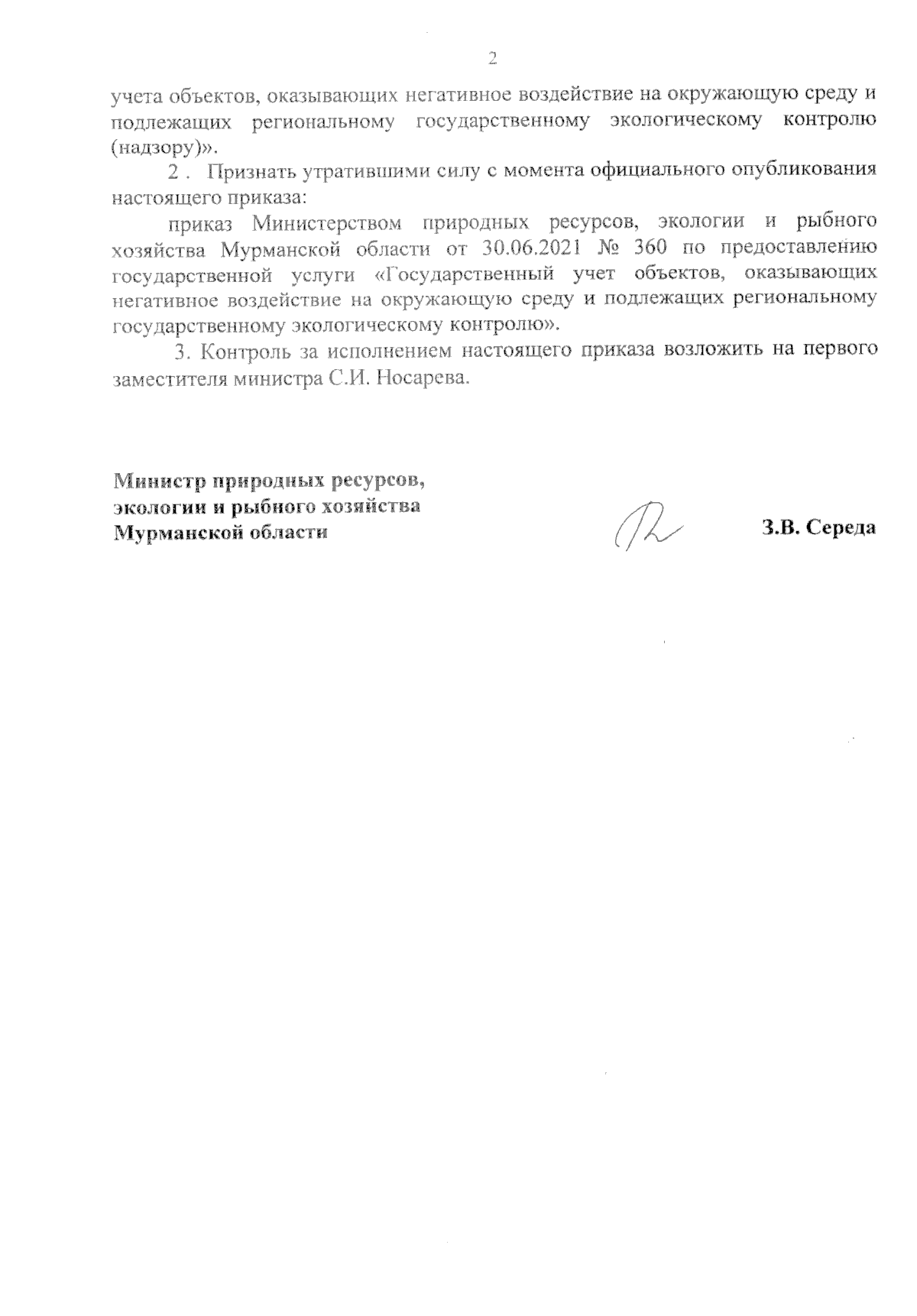 2

учета объектов, оказывающих негативное воздействие на окружающую среду и подлежащих региональному государственному экологическому контролю (надзору)».

2 . Признать утратившими силу с момента официального опубликования настоящего приказа:

приказ Министерством природных ресурсов, экологии и рыбного хозяйства Мурманской области от 30.06.2021 № 360 по предоставлению государственной услуги «Государственный учет объектов, оказывающих негативное воздействие на окружающую среду и подлежащих региональному государственному экологическому контролю».

3. Контроль за исполнением настоящего приказа возложить на первого заместителя министра С.И. Носарева.

Министр природных ресурсов, экологии и рыбного хозяйства Мурманской области

З.В. Середа